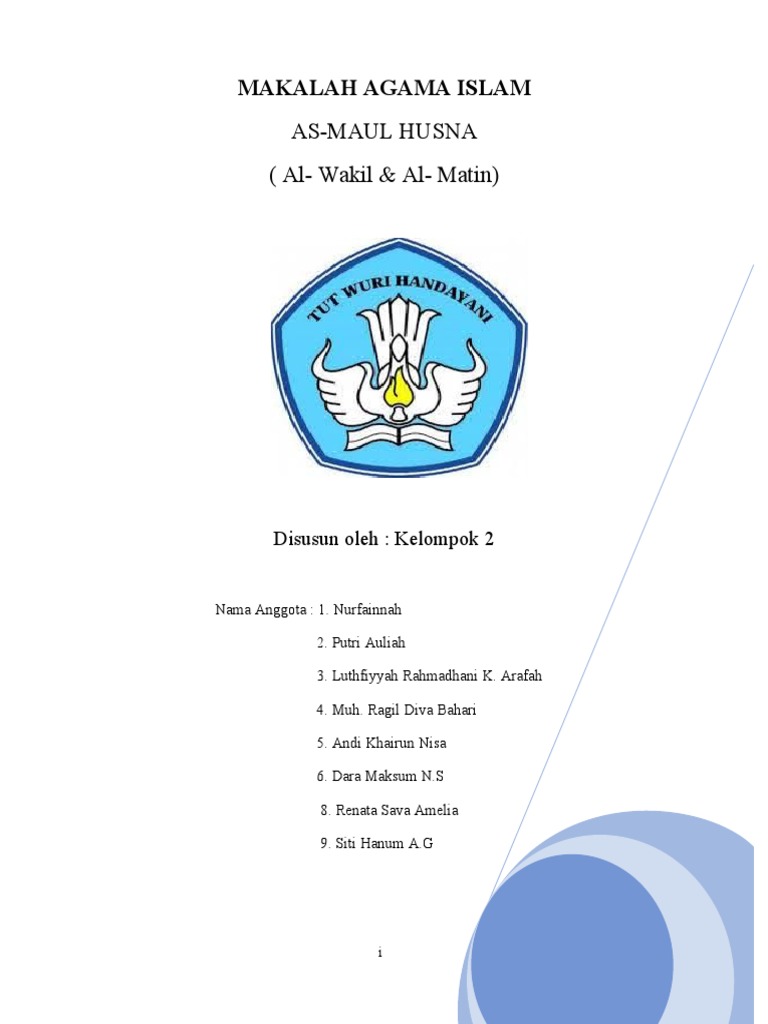 MAKALAH AGAMA ISLAM

AS-MAUL HUSNA

( Al- Wakil & Al- Matin)

TUT WURI HANDAYANI

Disusun oleh : Kelompok 2

Nama Anggota : 1. Nurfainnah

2. Putri Auliah

3. Luthfiyyah Rahmadhani K. Arafah

4. Muh. Ragil Diva Bahari

5. Andi Khairun Nisa

6. Dara Maksum N.S

8. Renata Sava Amelia

9. Siti Hanum A.G

i